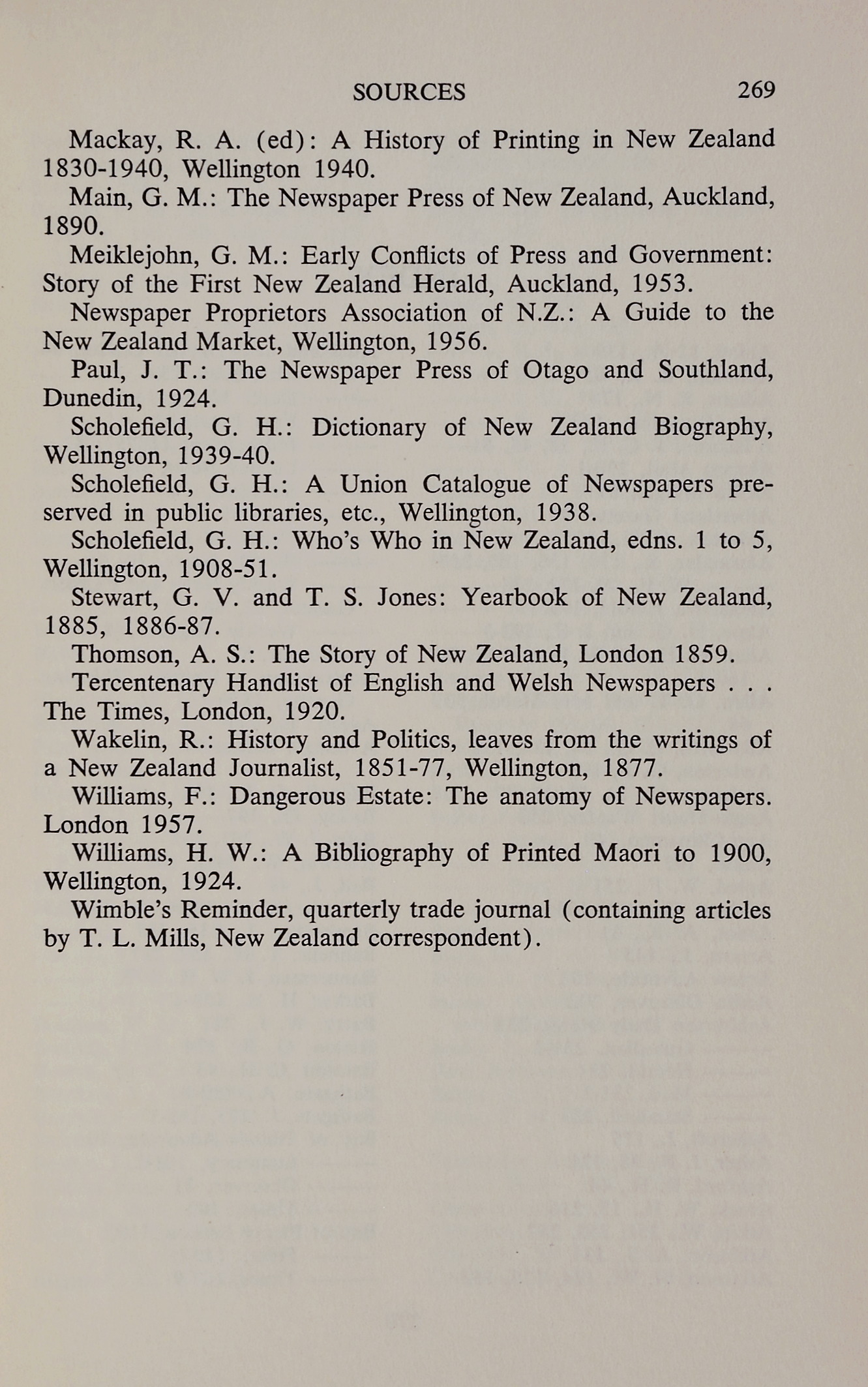 SOURCES 269

Mackay, R. A. (ed): A History of Printing in New Zealand 1830-1940, Wellington 1940.

Main, G. M.: The Newspaper Press of New Zealand, Auckland, 1890.

Meiklejohn, G. M.: Early Conflicts of Press and Government: Story of the First New Zealand Herald, Auckland, 1953.

Newspaper Proprietors Association of N.Z.: A Guide to the New Zealand Market, Wellington, 1956.

Paul, J. T.: The Newspaper Press of Otago and Southland, Dunedin, 1924.

Scholefield, G. H.: Dictionary of New Zealand Biography, Wellington, 1939-40.

Scholefield, G. H.: A Union Catalogue of Newspapers preserved in public libraries, etc., Wellington, 1938.

Scholefield, G. H.: Who's Who in New Zealand, edns. 1 to 5, Wellington, 1908-51.

Stewart, G. V. and T. S. Jones: Yearbook of New Zealand, 1885, 1886-87.

Thomson, A. S.: The Story of New Zealand, London 1859.

Tercentenary Handlist of English and Welsh Newspapers . . . The Times, London, 1920.

Wakelin, R.: History and Politics, leaves from the writings of a New Zealand Journalist, 1851-77, Wellington, 1877.

Williams, F.: Dangerous Estate: The anatomy of Newspapers. London 1957.

Williams, H. W.: A Bibliography of Printed Maori to 1900, Wellington, 1924.

Wimble's Reminder, quarterly trade journal (containing articles by T. L. Mills, New Zealand correspondent).